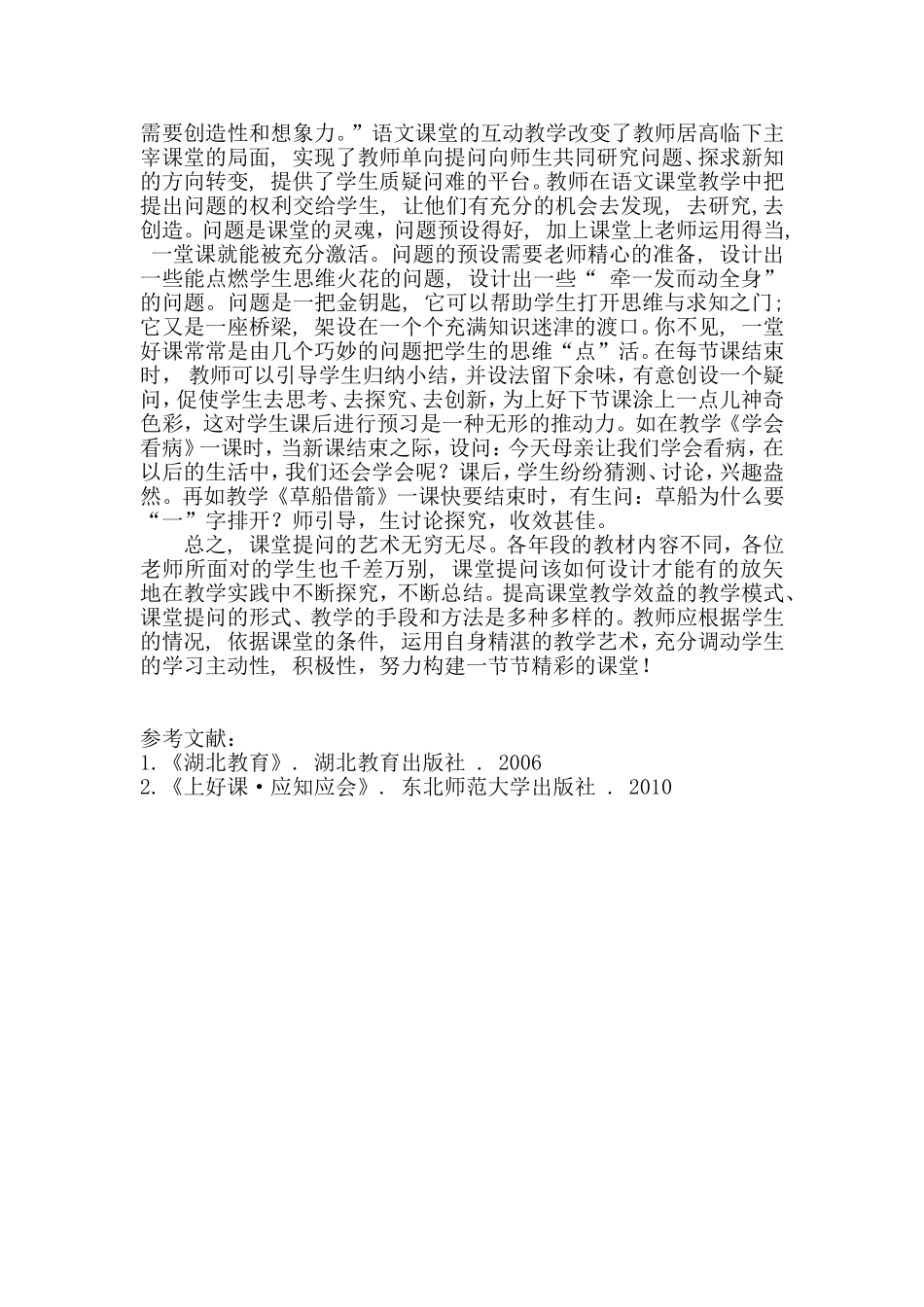 需要创造性和想象力。”语文课堂的互动教学改变了教师居高临下主宰课堂的局面，实现了教师单向提问向师生共同研究问题、探求新知的方向转变，提供了学生质疑问难的平台。教师在语文课堂教学中把提出问题的权利交给学生，让他们有充分的机会去发现，去研究,去创造。问题是课堂的灵魂，问题预设得好，加上课堂上老师运用得当，一堂课就能被充分激活。问题的预设需要老师精心的准备，设计出一些能点燃学生思维火花的问题，设计出一些“ 牵一发而动全身”的问题。问题是一把金钥匙，它可以帮助学生打开思维与求知之门;它又是一座桥梁，架设在一个个充满知识迷津的渡口。你不见，一堂好课常常是由几个巧妙的问题把学生的思维“点”活。在每节课结束时，教师可以引导学生归纳小结，并设法留下余味，有意创设一个疑问，促使学生去思考、去探究、去创新，为上好下节课涂上一点儿神奇色彩，这对学生课后进行预习是一种无形的推动力。如在教学《学会看病》一课时，当新课结束之际，设问：今天母亲让我们学会看病，在以后的生活中，我们还会学会呢？课后，学生纷纷猜测、讨论，兴趣盎然。再如教学《草船借箭》一课快要结束时，有生问：草船为什么要“一”字排开？师引导，生讨论探究，收效甚佳。

总之，课堂提问的艺术无穷无尽。各年段的教材内容不同，各位老师所面对的学生也千差万别，课堂提问该如何设计才能有的放矢地在教学实践中不断探究，不断总结。提高课堂教学效益的教学模式、课堂提问的形式、教学的手段和方法是多种多样的。教师应根据学生的情况，依据课堂的条件，运用自身精湛的教学艺术，充分调动学生的学习主动性，积极性，努力构建一节节精彩的课堂！

参考文献：
1.《湖北教育》. 湖北教育出版社 . 2006
2.《上好课·应知应会》. 东北师范大学出版社 . 2010